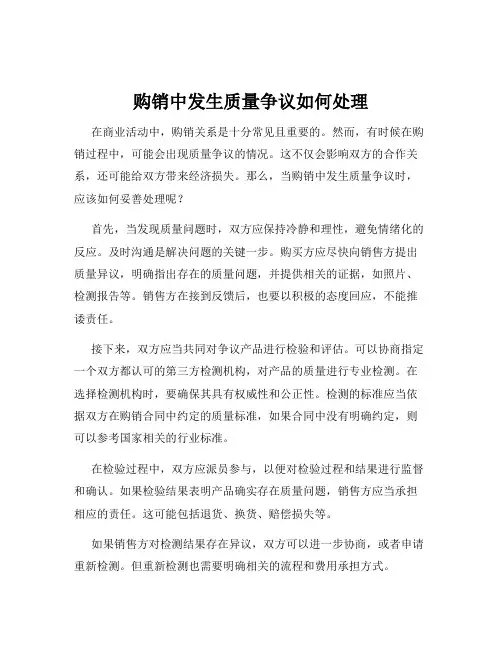 购销中发生质量争议如何处理

在商业活动中，购销关系是十分常见且重要的。然而，有时候在购销过程中，可能会出现质量争议的情况。这不仅会影响双方的合作关系，还可能给双方带来经济损失。那么，当购销中发生质量争议时，应该如何妥善处理呢？

首先，当发现质量问题时，双方应保持冷静和理性，避免情绪化的反应。及时沟通是解决问题的关键一步。购买方应尽快向销售方提出质量异议，明确指出存在的质量问题，并提供相关的证据，如照片、检测报告等。销售方在接到反馈后，也要以积极的态度回应，不能推诿责任。

接下来，双方应当共同对争议产品进行检验和评估。可以协商指定一个双方都认可的第三方检测机构，对产品的质量进行专业检测。在选择检测机构时，要确保其具有权威性和公正性。检测的标准应当依据双方在购销合同中约定的质量标准，如果合同中没有明确约定，则可以参考国家相关的行业标准。

在检验过程中，双方应派员参与，以便对检验过程和结果进行监督和确认。如果检验结果表明产品确实存在质量问题，销售方应当承担相应的责任。这可能包括退货、换货、赔偿损失等。

如果销售方对检测结果存在异议，双方可以进一步协商，或者申请重新检测。但重新检测也需要明确相关的流程和费用承担方式。